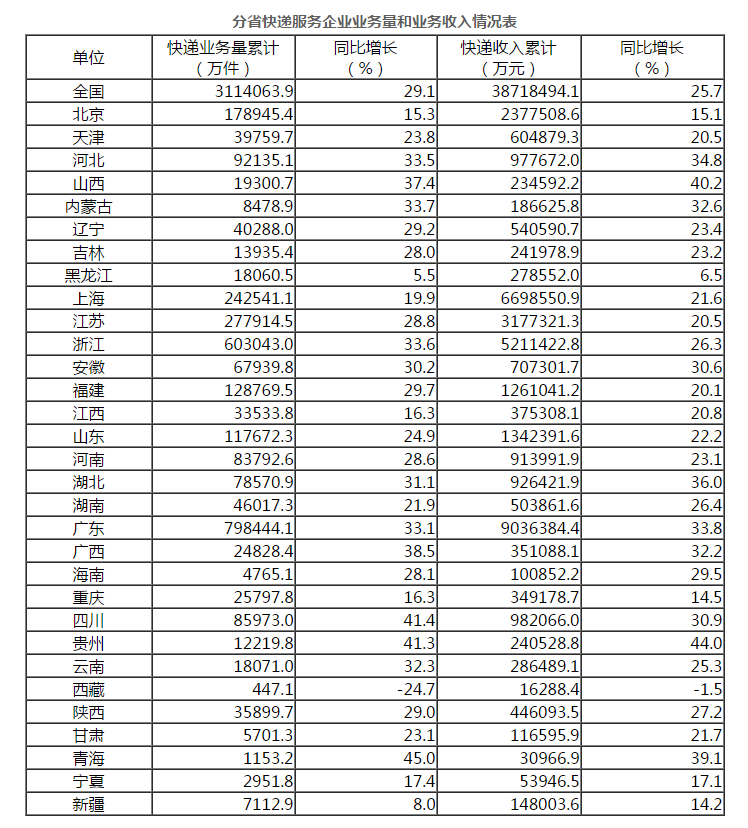 分省快递服务企业业务量和业务收入情况表

| 单位 | 快递业务量累计（万件） | 同比增长（%） | 快递收入累计（万元） | 同比增长（%） |
|---|---|---|---|---|
| 全国 | 3114063.9 | 29.1 | 38718494.1 | 25.7 |
| 北京 | 178945.4 | 15.3 | 2377508.6 | 15.1 |
| 天津 | 39759.7 | 23.8 | 604879.3 | 20.5 |
| 河北 | 92135.1 | 33.5 | 977672.0 | 34.8 |
| 山西 | 19300.7 | 37.4 | 234592.2 | 40.2 |
| 内蒙古 | 8478.9 | 33.7 | 186625.8 | 32.6 |
| 辽宁 | 40288.0 | 29.2 | 540590.7 | 23.4 |
| 吉林 | 13935.4 | 28.0 | 241978.9 | 23.2 |
| 黑龙江 | 18060.5 | 5.5 | 278552.0 | 6.5 |
| 上海 | 242541.1 | 19.9 | 6698550.9 | 21.6 |
| 江苏 | 277914.5 | 28.8 | 3177321.3 | 20.5 |
| 浙江 | 603043.0 | 33.6 | 5211422.8 | 26.3 |
| 安徽 | 67939.8 | 30.2 | 707301.7 | 30.6 |
| 福建 | 128769.5 | 29.7 | 1261041.2 | 20.1 |
| 江西 | 33533.8 | 16.3 | 375308.1 | 20.8 |
| 山东 | 117672.3 | 24.9 | 1342391.6 | 22.2 |
| 河南 | 83792.6 | 28.6 | 913991.9 | 23.1 |
| 湖北 | 78570.9 | 31.1 | 926421.9 | 36.0 |
| 湖南 | 46017.3 | 21.9 | 503861.6 | 26.4 |
| 广东 | 798444.1 | 33.1 | 9036384.4 | 33.8 |
| 广西 | 24828.4 | 38.5 | 351088.1 | 32.2 |
| 海南 | 4765.1 | 28.1 | 100852.2 | 29.5 |
| 重庆 | 25797.8 | 16.3 | 349178.7 | 14.5 |
| 四川 | 85973.0 | 41.4 | 982066.0 | 30.9 |
| 贵州 | 12219.8 | 41.3 | 240528.8 | 44.0 |
| 云南 | 18071.0 | 32.3 | 286489.1 | 25.3 |
| 西藏 | 447.1 | -24.7 | 16288.4 | -1.5 |
| 陕西 | 35899.7 | 29.0 | 446093.5 | 27.2 |
| 甘肃 | 5701.3 | 23.1 | 116595.9 | 21.7 |
| 青海 | 1153.2 | 45.0 | 30966.9 | 39.1 |
| 宁夏 | 2951.8 | 17.4 | 53946.5 | 17.1 |
| 新疆 | 7112.9 | 8.0 | 148003.6 | 14.2 |